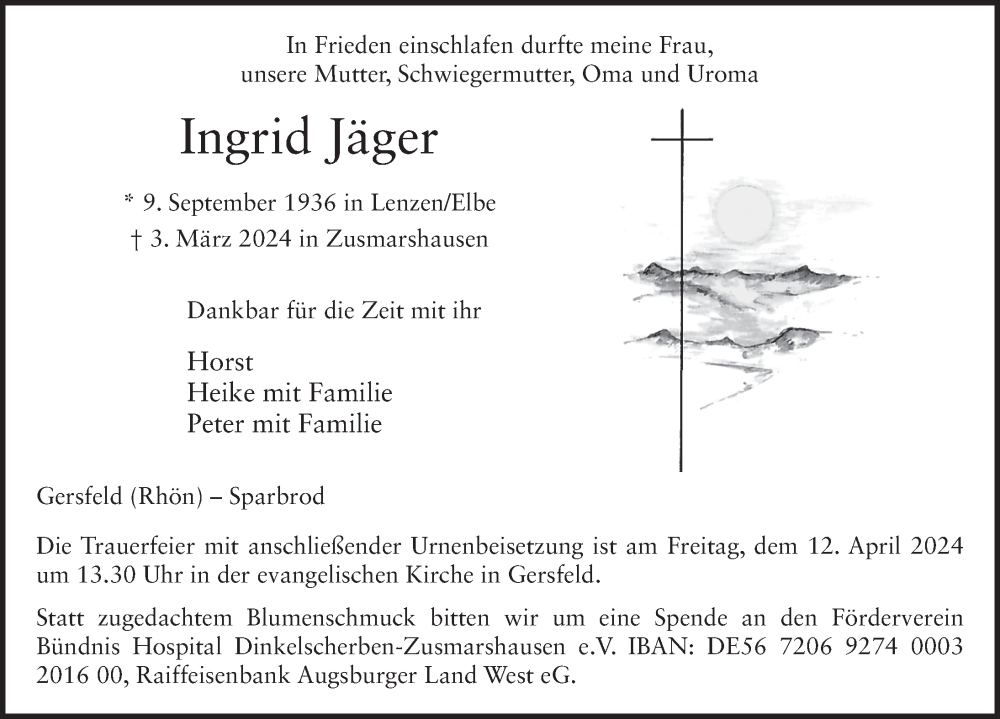 In Frieden einschlafen durfte meine Frau, unsere Mutter, Schwiegermutter, Oma und Uroma

Ingrid Jäger

* 9. September 1936 in Lenzen/Elbe
† 3. März 2024 in Zusmarshausen

Dankbar für die Zeit mit ihr

Horst
Heike mit Familie
Peter mit Familie

Gersfeld (Rhön) – Sparbrod

Die Trauerfeier mit anschließender Urnenbeisetzung ist am Freitag, dem 12. April 2024 um 13.30 Uhr in der evangelischen Kirche in Gersfeld.

Statt zugedachtem Blumenschmuck bitten wir um eine Spende an den Förderverein Bündnis Hospital Dinkelscherben-Zusmarshausen e.V. IBAN: DE56 7206 9274 0003 2016 00, Raiffeisenbank Augsburger Land West eG.